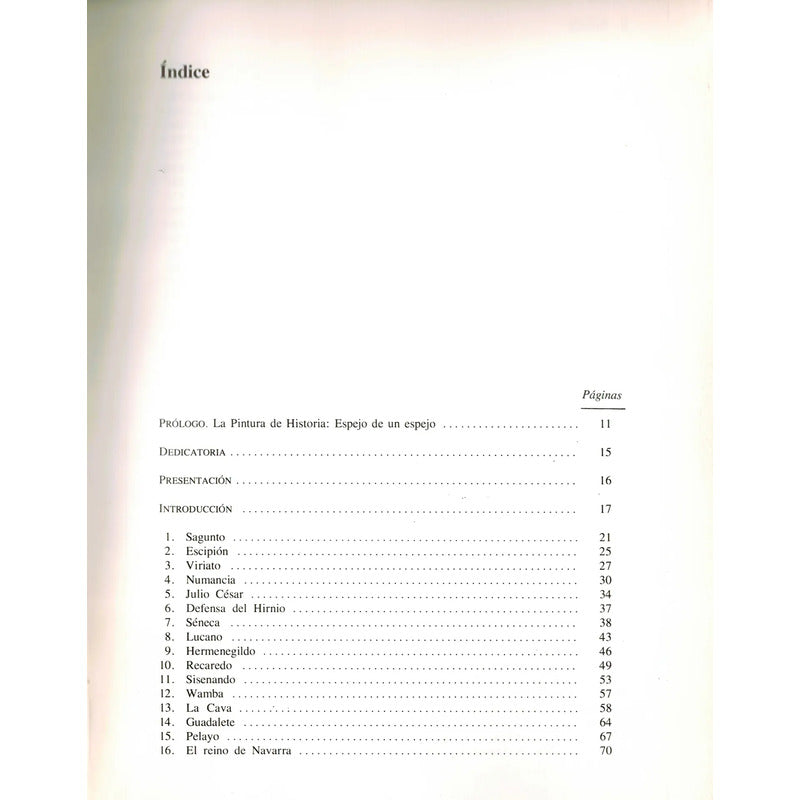 Índice

Páginas

PRÓLOGO. La Pintura de Historia: Espejo de un espejo 11

DEDICATORIA 15

PRESENTACIÓN 16

INTRODUCCIÓN 17

1. Sagunto 21
2. Escipión 25
3. Viriato 27
4. Numancia 30
5. Julio César 34
6. Defensa del Hirnio 37
7. Séneca 38
8. Lucano 43
9. Hermenegildo 46
10. Recaredo 49
11. Sisenando 53
12. Wamba 57
13. La Cava 58
14. Guadalete 64
15. Pelayo 67
16. El reino de Navarra 70